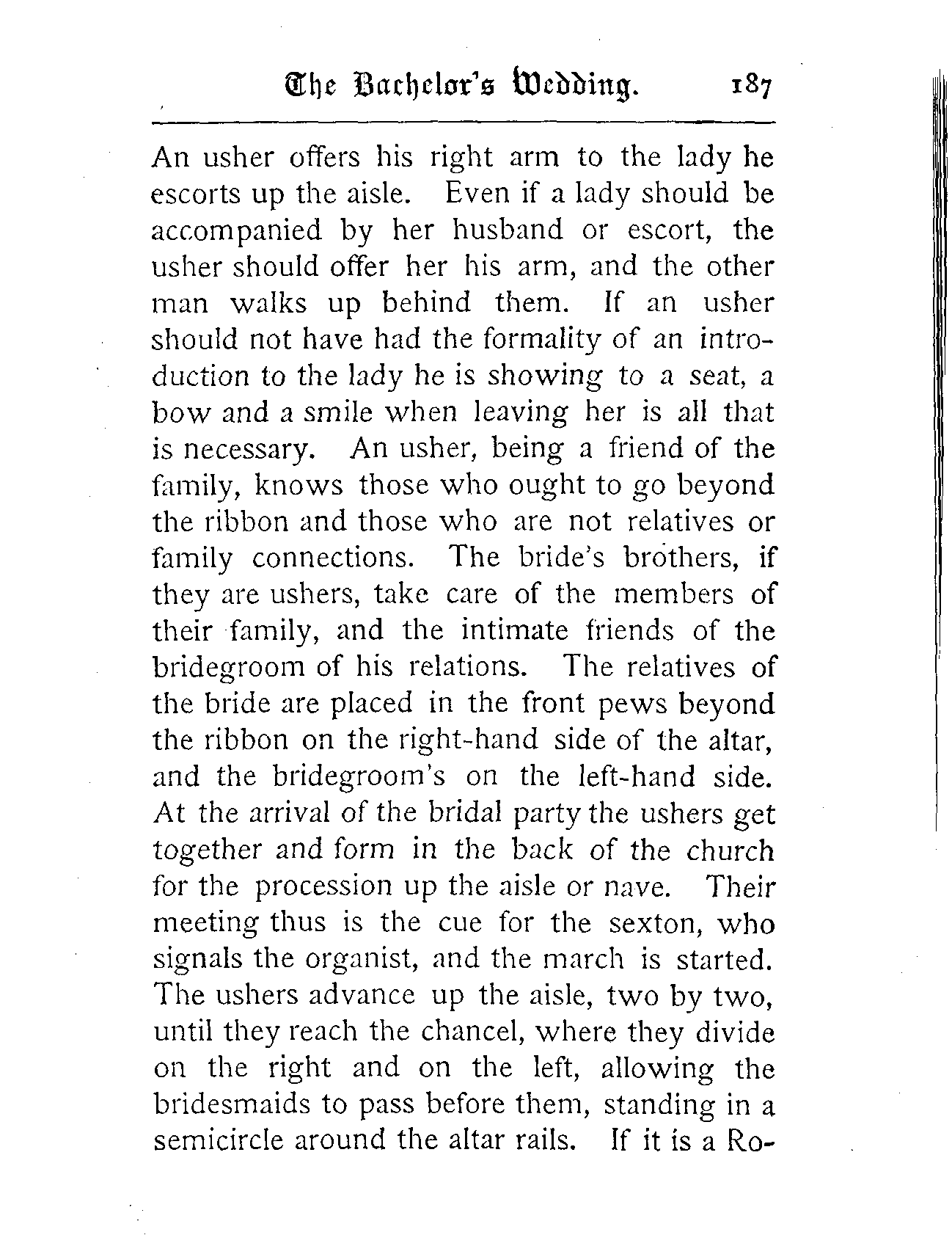 The Bachelor's Wedding. 187

An usher offers his right arm to the lady he escorts up the aisle. Even if a lady should be accompanied by her husband or escort, the usher should offer her his arm, and the other man walks up behind them. If an usher should not have had the formality of an introduction to the lady he is showing to a seat, a bow and a smile when leaving her is all that is necessary. An usher, being a friend of the family, knows those who ought to go beyond the ribbon and those who are not relatives or family connections. The bride's brothers, if they are ushers, take care of the members of their family, and the intimate friends of the bridegroom of his relations. The relatives of the bride are placed in the front pews beyond the ribbon on the right-hand side of the altar, and the bridegroom's on the left-hand side. At the arrival of the bridal party the ushers get together and form in the back of the church for the procession up the aisle or nave. Their meeting thus is the cue for the sexton, who signals the organist, and the march is started. The ushers advance up the aisle, two by two, until they reach the chancel, where they divide on the right and on the left, allowing the bridesmaids to pass before them, standing in a semicircle around the altar rails. If it is a Ro-